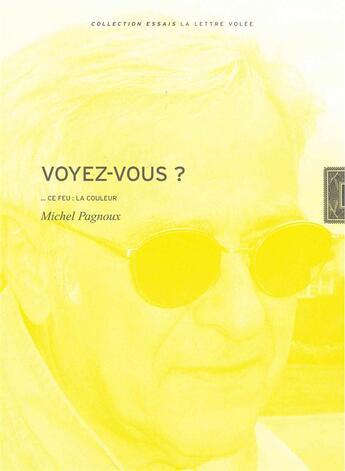 COLLECTION ESSAIS LA LETTRE VOLÉE

VOYEZ-VOUS ?

... CE FEU : LA COULEUR

Michel Pagnoux